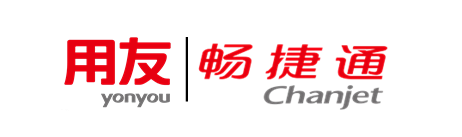 用友
yonyou
畅捷通
Chanjet